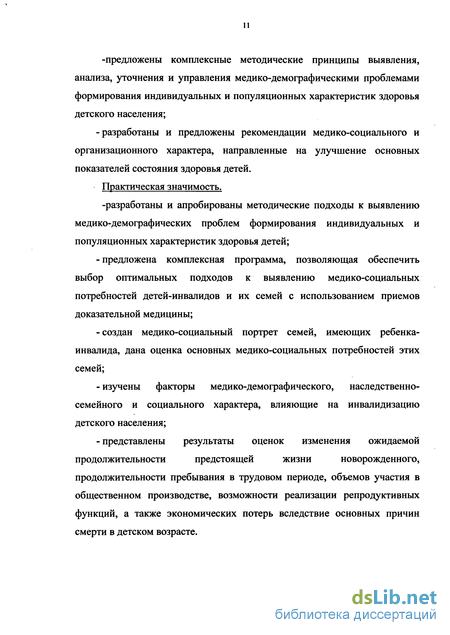 11

-предложены комплексные методические принципы выявления, анализа, уточнения и управления медико-демографическими проблемами формирования индивидуальных и популяционных характеристик здоровья детского населения;

- разработаны и предложены рекомендации медико-социального и организационного характера, направленные на улучшение основных показателей состояния здоровья детей.

Практическая значимость.

-разработаны и апробированы методические подходы к выявлению медико-демографических проблем формирования индивидуальных и популяционных характеристик здоровья детей;

- предложена комплексная программа, позволяющая обеспечить выбор оптимальных подходов к выявлению медико-социальных потребностей детей-инвалидов и их семей с использованием приемов доказательной медицины;

- создан медико-социальный портрет семей, имеющих ребенка-инвалида, дана оценка основных медико-социальных потребностей этих семей;

- изучены факторы медико-демографического, наследственно-семейного и социального характера, влияющие на инвалидизацию детского населения;

- представлены результаты оценок изменения ожидаемой продолжительности предстоящей жизни новорожденного, продолжительности пребывания в трудовом периоде, объемов участия в общественном производстве, возможности реализации репродуктивных функций, а также экономических потерь вследствие основных причин смерти в детском возрасте.

dsLib.net
библиотека диссертаций